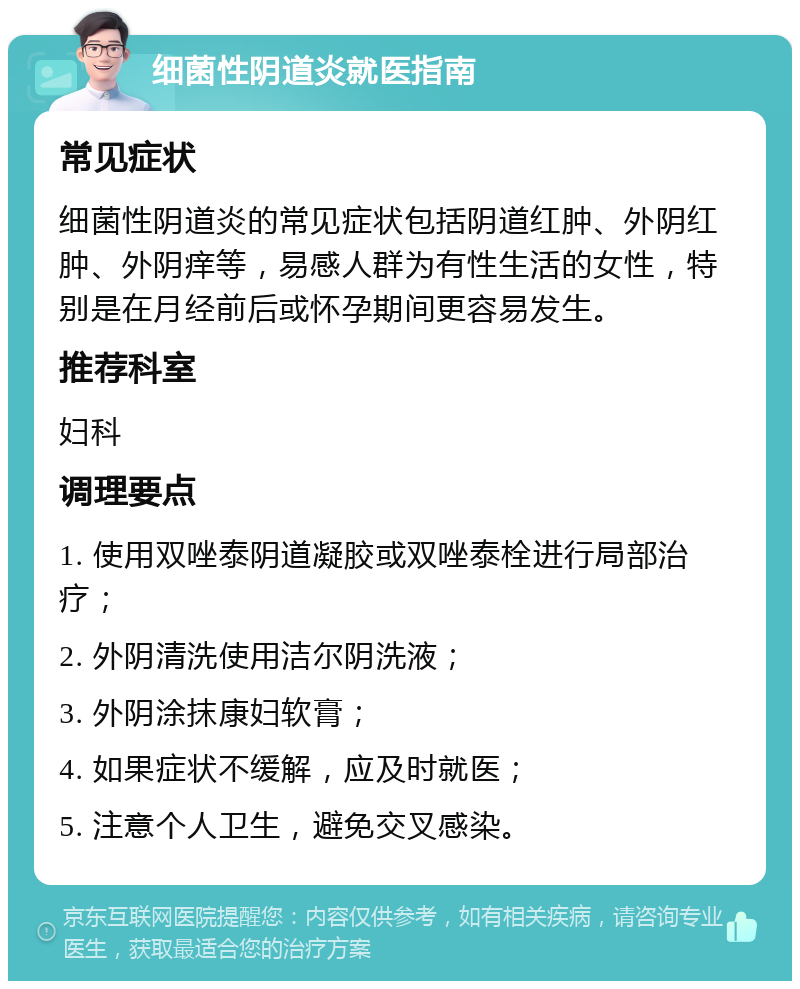 细菌性阴道炎就医指南

常见症状

细菌性阴道炎的常见症状包括阴道红肿、外阴红肿、外阴痒等，易感人群为有性生活的女性，特别是在月经前后或怀孕期间更容易发生。

推荐科室

妇科

调理要点

1. 使用双唑泰阴道凝胶或双唑泰栓进行局部治疗；

2. 外阴清洗使用洁尔阴洗液；

3. 外阴涂抹康妇软膏；

4. 如果症状不缓解，应及时就医；

5. 注意个人卫生，避免交叉感染。

京东互联网医院提醒您：内容仅供参考，如有相关疾病，请咨询专业医生，获取最适合您的治疗方案